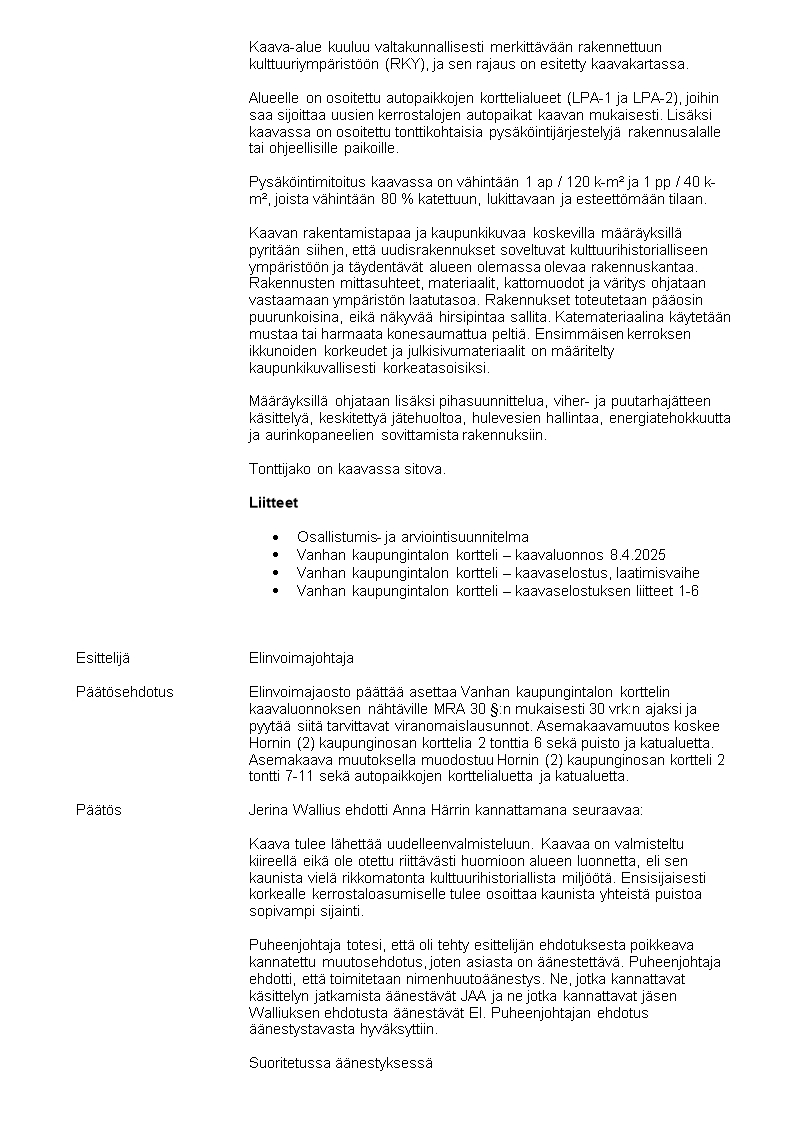 Kaava-alue kuuluu valtakunnallisesti merkittävään rakennettuun kulttuuriympäristöön (RKY), ja sen rajaus on esitetty kaavakartassa.

Alueelle on osoitettu autopaikkojen korttelialueet (LPA-1 ja LPA-2), joihin saa sijoittaa uusien kerrostalojen autopaikat kaavan mukaisesti. Lisäksi kaavassa on osoitettu tonttikohtaisia pysäköintijärjestelyjä rakennusalalle tai ohjeellisille paikoille.

Pysäköintimitoitus kaavassa on vähintään 1 ap / 120 k-m² ja 1 pp / 40 k-m², joista vähintään 80 % katettuun, lukittavaan ja esteettömään tilaan.

Kaavan rakentamistapaa ja kaupunkikuvaa koskevilla määräyksillä pyritään siihen, että uudisrakennukset soveltuvat kulttuurihistorialliseen ympäristöön ja täydentävät alueen olemassa olevaa rakennuskantaa. Rakennusten mittasuhteet, materiaalit, kattomuodot ja väritys ohjataan vastaamaan ympäristön laatutasoa. Rakennukset toteutetaan pääosin puurunkoisina, eikä näkyvää hirsipintaa sallita. Katemateriaalina käytetään mustaa tai harmaata konesaumattua peltiä. Ensimmäisen kerroksen ikkunoiden korkeudet ja julkisivumateriaalit on määritelty kaupunkikuvallisesti korkeatasoisiksi.

Määräyksillä ohjataan lisäksi pihasuunnittelua, viher- ja puutarhajätteen käsittelyä, keskitettyä jätehuoltoa, hulevesien hallintaa, energiatehokkuutta ja aurinkopaneelien sovittamista rakennuksiin.

Tonttijako on kaavassa sitova.

Liitteet

• Osallistumis- ja arviointisuunnitelma
• Vanhan kaupungintalon kortteli – kaavaluonnos 8.4.2025
• Vanhan kaupungintalon kortteli – kaavaselostus, laatimisvaihe
• Vanhan kaupungintalon kortteli – kaavaselostuksen liitteet 1-6

Esittelijä

Elinvoimajohtaja

Päätösehdotus

Elinvoimajaosto päättää asettaa Vanhan kaupungintalon korttelin kaavaluonnoksen nähtäville MRA 30 §:n mukaisesti 30 vrk:n ajaksi ja pyytää siitä tarvittavat viranomaislausunnot. Asemakaavamuutos koskee Hornin (2) kaupunginosan korttelia 2 tonttia 6 sekä puisto ja katualuetta. Asemakaava muutoksella muodostuu Hornin (2) kaupunginosan kortteli 2 tontti 7-11 sekä autopaikkojen korttelialuetta ja katualuetta.

Päätös

Jerina Wallius ehdotti Anna Härrin kannattamana seuraavaa:

Kaava tulee lähettää uudelleenvalmisteluun. Kaavaa on valmisteltu kiireellä eikä ole otettu riittävästi huomioon alueen luonnetta, eli sen kaunista vielä rikkomatonta kulttuurihistoriallista miljöötä. Ensisijaisesti korkealle kerrostaloasumiselle tulee osoittaa kaunista yhteistä puistoa sopivampi sijainti.

Puheenjohtaja totesi, että oli tehty esittelijän ehdotuksesta poikkeava kannatettu muutosehdotus, joten asiasta on äänestettävä. Puheenjohtaja ehdotti, että toimitetaan nimenhuutoäänestys. Ne, jotka kannattavat käsittelyn jatkamista äänestävät JAA ja ne jotka kannattavat jäsen Walliuksen ehdotusta äänestävät EI. Puheenjohtajan ehdotus äänestystavasta hyväksyttiin.

Suoritetussa äänestyksessä